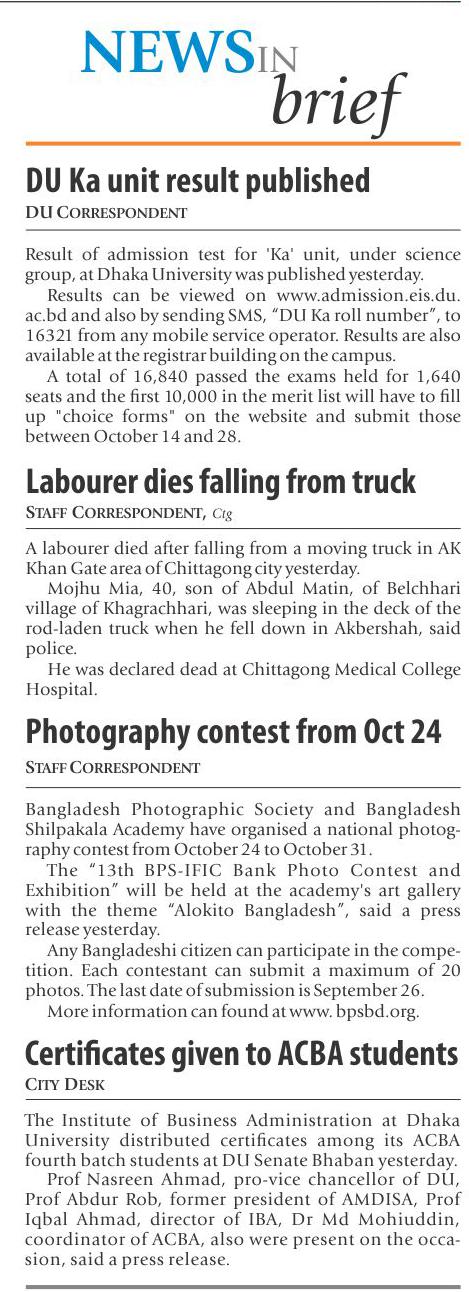 NEWS IN brief

DU Ka unit result published

DU CORRESPONDENT

Result of admission test for 'Ka' unit, under science group, at Dhaka University was published yesterday.

Results can be viewed on www.admission.eis.du.ac.bd and also by sending SMS, "DU Ka roll number", to 16321 from any mobile service operator. Results are also available at the registrar building on the campus.

A total of 16,840 passed the exams held for 1,640 seats and the first 10,000 in the merit list will have to fill up "choice forms" on the website and submit those between October 14 and 28.

Labourer dies falling from truck

STAFF CORRESPONDENT, Ctg

A labourer died after falling from a moving truck in AK Khan Gate area of Chittagong city yesterday.

Mojhu Mia, 40, son of Abdul Matin, of Belchhari village of Khagrachhari, was sleeping in the deck of the rod-laden truck when he fell down in Akbershah, said police.

He was declared dead at Chittagong Medical College Hospital.

Photography contest from Oct 24

STAFF CORRESPONDENT

Bangladesh Photographic Society and Bangladesh Shilpakala Academy have organised a national photography contest from October 24 to October 31.

The "13th BPS-IFIC Bank Photo Contest and Exhibition" will be held at the academy's art gallery with the theme "Alokito Bangladesh", said a press release yesterday.

Any Bangladeshi citizen can participate in the competition. Each contestant can submit a maximum of 20 photos. The last date of submission is September 26.

More information can found at www. bpsbd.org.

Certificates given to ACBA students

CITY DESK

The Institute of Business Administration at Dhaka University distributed certificates among its ACBA fourth batch students at DU Senate Bhaban yesterday.

Prof Nasreen Ahmad, pro-vice chancellor of DU, Prof Abdur Rob, former president of AMDISA, Prof Iqbal Ahmad, director of IBA, Dr Md Mohiuddin, coordinator of ACBA, also were present on the occasion, said a press release.